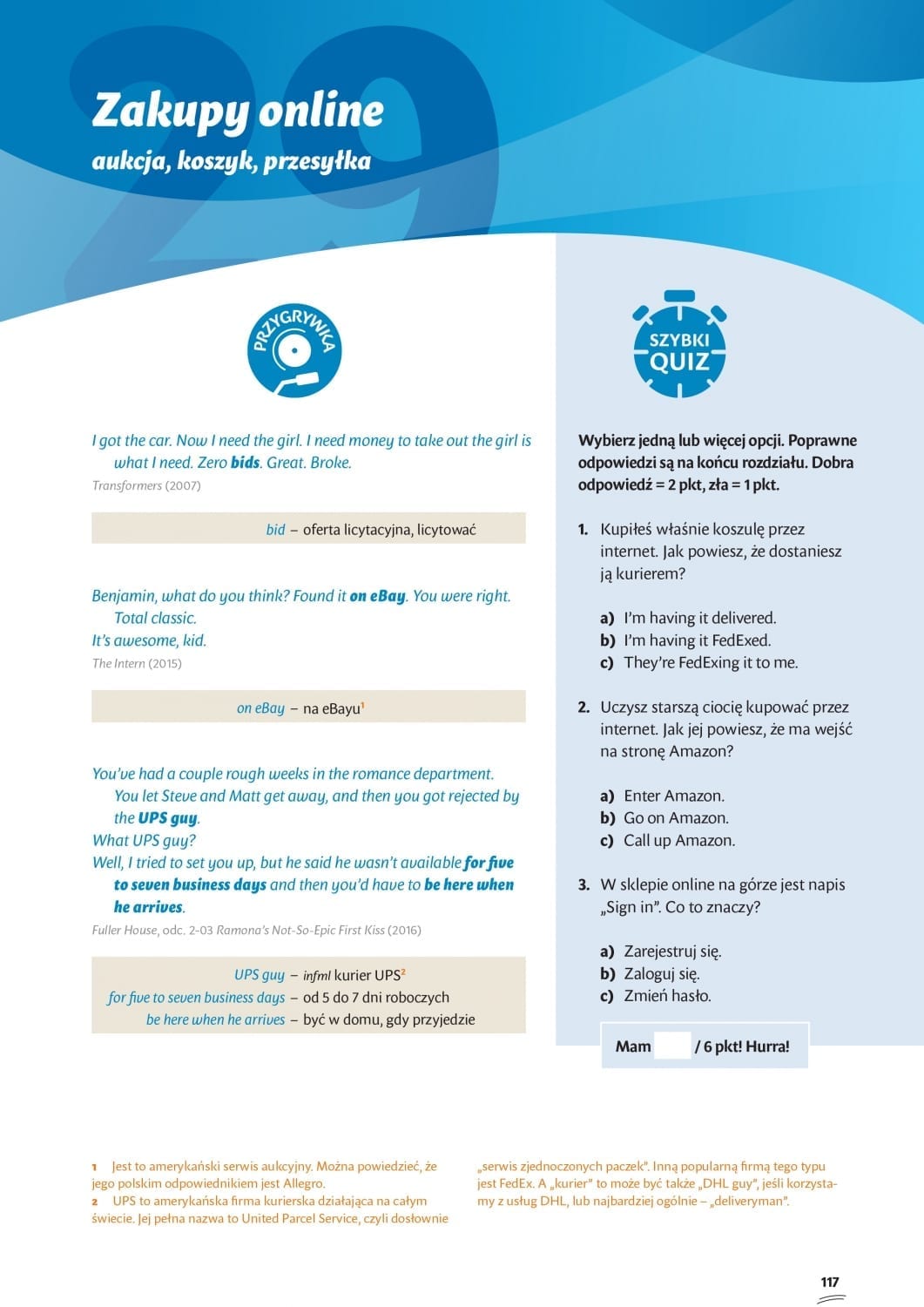 29

Zakupy online

aukcja, koszyk, przesyłka

PRZYGRYWKA

I got the car. Now I need the girl. I need money to take out the girl is what I need. Zero bids. Great. Broke.

Transformers (2007)

bid – oferta licytacyjna, licytować

Benjamin, what do you think? Found it on eBay. You were right. Total classic.

It's awesome, kid.

The Intern (2015)

on eBay – na eBayu$^{1}$

You've had a couple rough weeks in the romance department. You let Steve and Matt get away, and then you got rejected by the UPS guy.

What UPS guy?

Well, I tried to set you up, but he said he wasn't available for five to seven business days and then you'd have to be here when he arrives.

Fuller House, odc. 2-03 Ramona's Not-So-Epic First Kiss (2016)

UPS guy – infml kurier UPS$^{2}$
for five to seven business days – od 5 do 7 dni roboczych
be here when he arrives – być w domu, gdy przyjedzie

SZYBKI QUIZ

Wybierz jedną lub więcej opcji. Poprawne odpowiedzi są na końcu rozdziału. Dobra odpowiedź = 2 pkt, zła = 1 pkt.

1. Kupiłeś właśnie koszulę przez internet. Jak powiesz, że dostaniesz ją kurierem?

a) I'm having it delivered.
b) I'm having it FedExed.
c) They're FedExing it to me.

2. Uczysz starszą ciocię kupować przez internet. Jak jej powiesz, że ma wejść na stronę Amazon?

a) Enter Amazon.
b) Go on Amazon.
c) Call up Amazon.

3. W sklepie online na górze jest napis „Sign in". Co to znaczy?

a) Zarejestruj się.
b) Zaloguj się.
c) Zmień hasło.

Mam ____ / 6 pkt! Hurra!

1 Jest to amerykański serwis aukcyjny. Można powiedzieć, że jego polskim odpowiednikiem jest Allegro.
2 UPS to amerykańska firma kurierska działająca na całym świecie. Jej pełna nazwa to United Parcel Service, czyli dosłownie „serwis zjednoczonych paczek". Inną popularną firmą tego typu jest FedEx. A „kurier" to może być także „DHL guy", jeśli korzystamy z usług DHL, lub najbardziej ogólnie – „deliveryman".

117